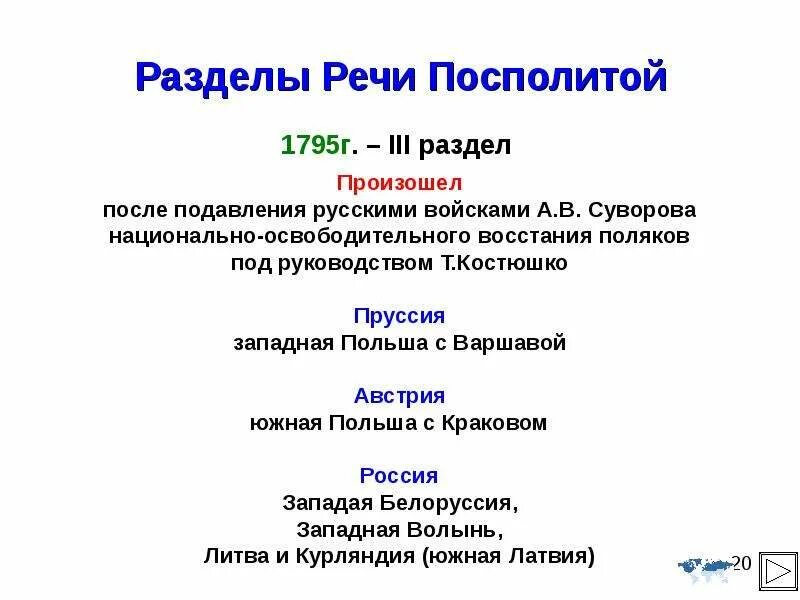 Разделы Речи Посполитой

1795г. – III раздел

Произошел
после подавления русскими войсками А.В. Суворова национально-освободительного восстания поляков под руководством Т.Костюшко

Пруссия
западная Польша с Варшавой

Австрия
южная Польша с Краковом

Россия
Западая Белоруссия,
Западная Волынь,
Литва и Курляндия (южная Латвия)

20